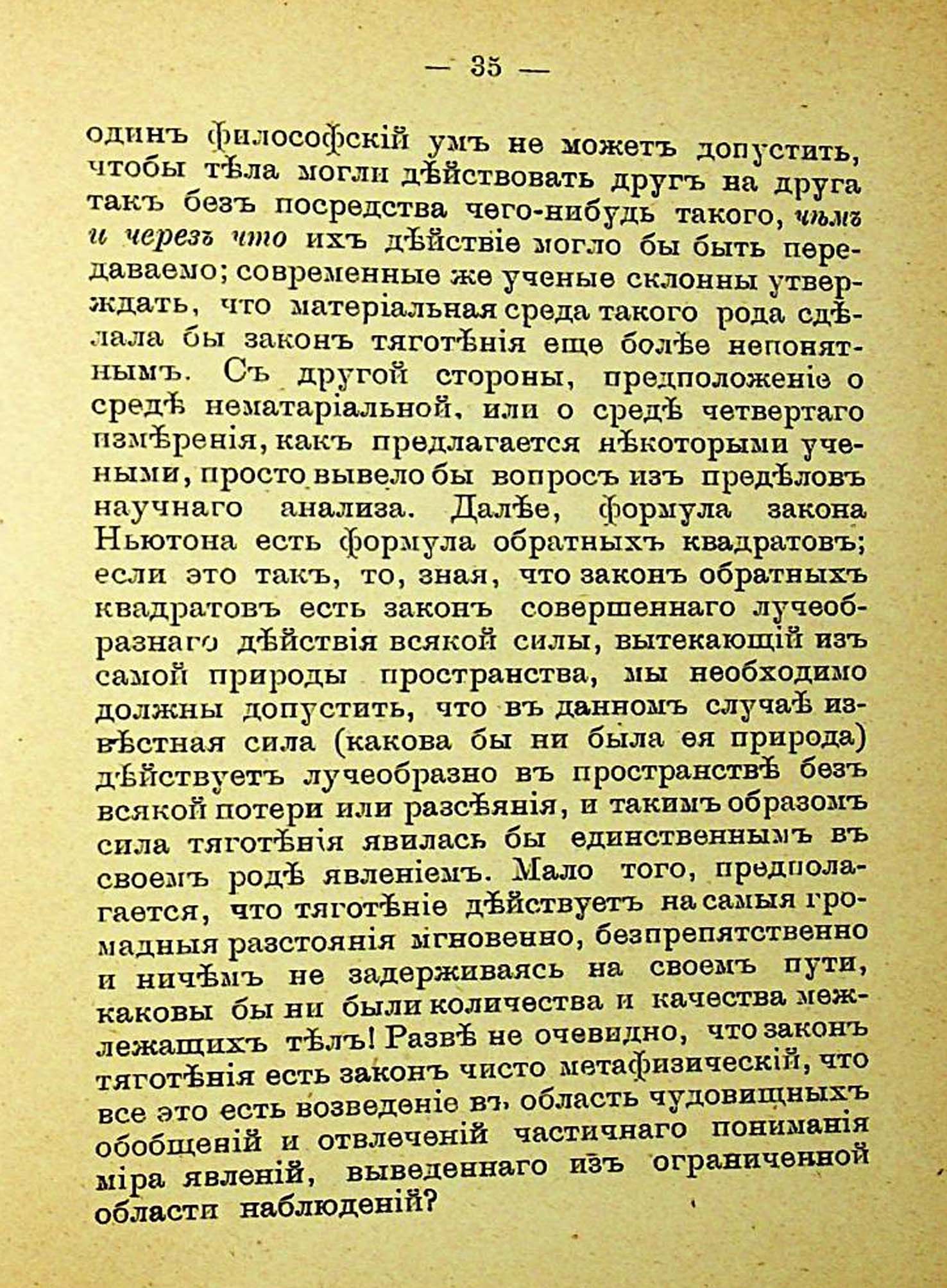 — 35 —

одинъ философскій умъ не можетъ допустить, чтобы тѣла могли дѣйствовать другъ на друга такъ безъ посредства чего-нибудь такого, чѣмъ и черезъ что ихъ дѣйствіе могло бы быть передаваемо; современные же ученые склонны утверждать, что матеріальная среда такого рода сдѣлала бы законъ тяготѣнія еще болѣе непонятнымъ. Съ другой стороны, предположеніе о средѣ нематаріальной, или о средѣ четвертаго измѣренія, какъ предлагается нѣкоторыми учеными, просто вывело бы вопросъ изъ предѣловъ научнаго анализа. Далѣе, формула закона Ньютона есть формула обратныхъ квадратовъ; если это такъ, то, зная, что законъ обратныхъ квадратовъ есть законъ совершеннаго лучеобразнаго дѣйствія всякой силы, вытекающій изъ самой природы пространства, мы необходимо должны допустить, что въ данномъ случаѣ извѣстная сила (какова бы ни была ея природа) дѣйствуетъ лучеобразно въ пространствѣ безъ всякой потери или разсѣянія, и такимъ образомъ сила тяготѣнія явилась бы единственнымъ въ своемъ родѣ явленіемъ. Мало того, предполагается, что тяготѣніе дѣйствуетъ на самыя громадныя разстоянія мгновенно, безпрепятственно и ничѣмъ не задерживаясь на своемъ пути, каковы бы ни были количества и качества межлежащихъ тѣлъ! Развѣ не очевидно, что законъ тяготѣнія есть законъ чисто метафизическій, что все это есть возведеніе въ область чудовищныхъ обобщеній и отвлеченій частичнаго пониманія міра явленій, выведеннаго изъ ограниченной области наблюденій?